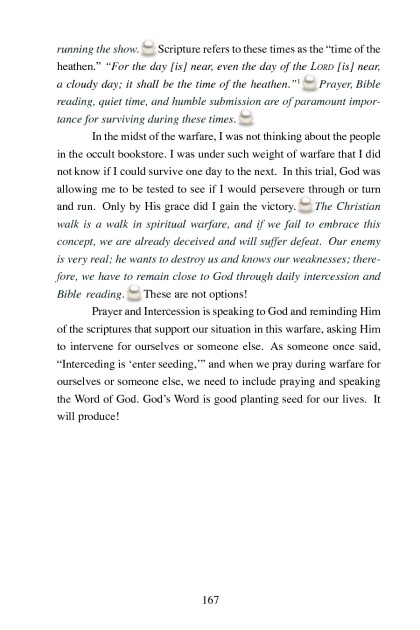 running the show. Scripture refers to these times as the "time of the heathen." "For the day [is] near, even the day of the LORD [is] near, a cloudy day; it shall be the time of the heathen."$^1$ Prayer, Bible reading, quiet time, and humble submission are of paramount importance for surviving during these times.

In the midst of the warfare, I was not thinking about the people in the occult bookstore. I was under such weight of warfare that I did not know if I could survive one day to the next. In this trial, God was allowing me to be tested to see if I would persevere through or turn and run. Only by His grace did I gain the victory. The Christian walk is a walk in spiritual warfare, and if we fail to embrace this concept, we are already deceived and will suffer defeat. Our enemy is very real; he wants to destroy us and knows our weaknesses; therefore, we have to remain close to God through daily intercession and Bible reading. These are not options!

Prayer and Intercession is speaking to God and reminding Him of the scriptures that support our situation in this warfare, asking Him to intervene for ourselves or someone else. As someone once said, "Interceding is 'enter seeding,'" and when we pray during warfare for ourselves or someone else, we need to include praying and speaking the Word of God. God's Word is good planting seed for our lives. It will produce!

167